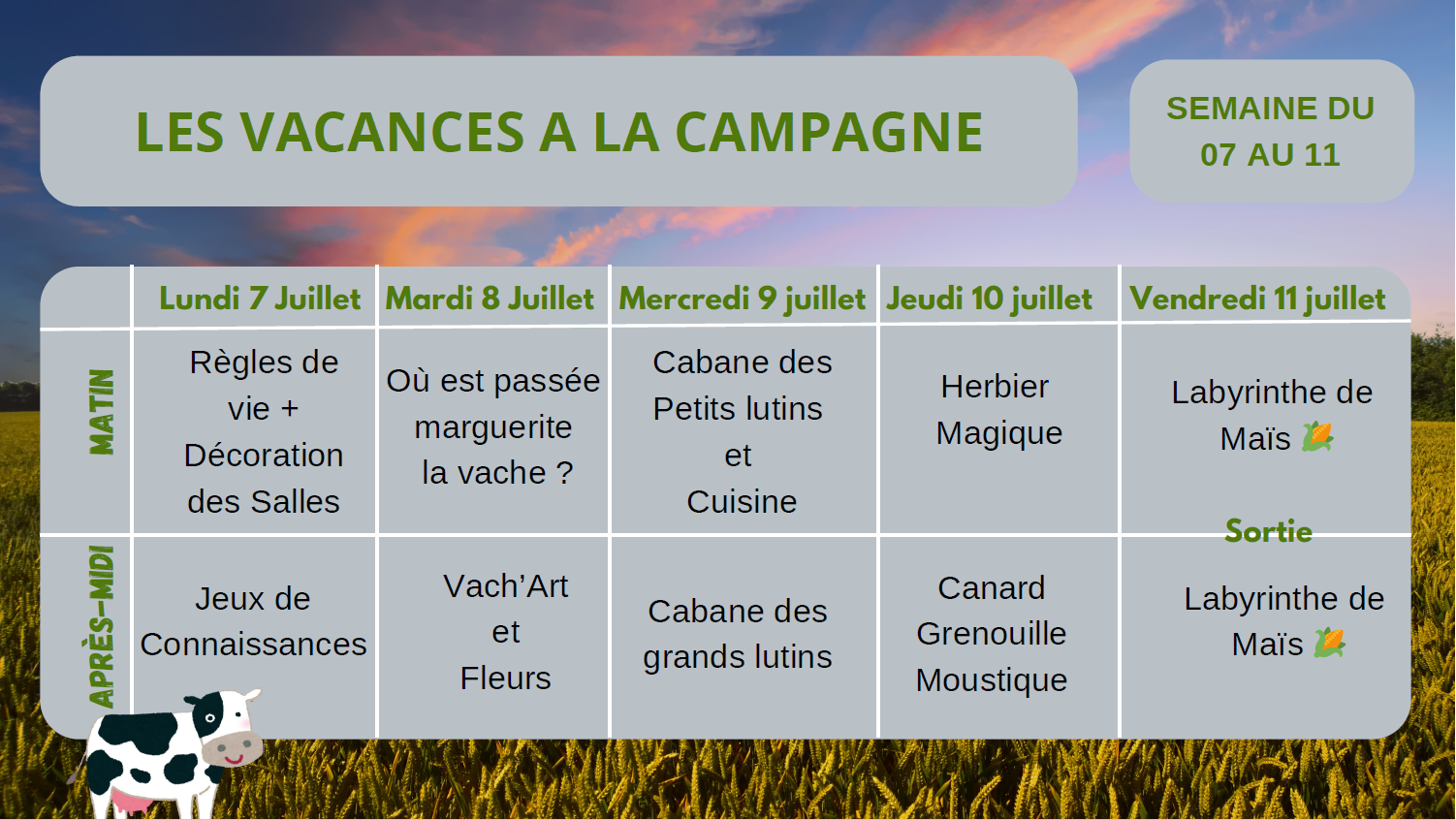 LES VACANCES A LA CAMPAGNE

SEMAINE DU 07 AU 11

| | Lundi 7 Juillet | Mardi 8 Juillet | Mercredi 9 juillet | Jeudi 10 juillet | Vendredi 11 juillet |
|---|---|---|---|---|---|
| MATIN | Règles de vie + Décoration des Salles | Où est passée marguerite la vache ? | Cabane des Petits lutins et Cuisine | Herbier Magique | Labyrinthe de Maïs 🌽 Sortie |
| APRÈS-MIDI | Jeux de Connaissances | Vach'Art et Fleurs | Cabane des grands lutins | Canard Grenouille Moustique | Labyrinthe de Maïs 🌽 |